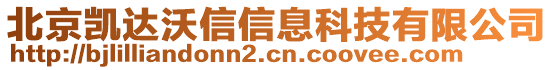 北京凯达沃信信息科技有限公司
http://bjlilliandonn2.cn.coovee.com